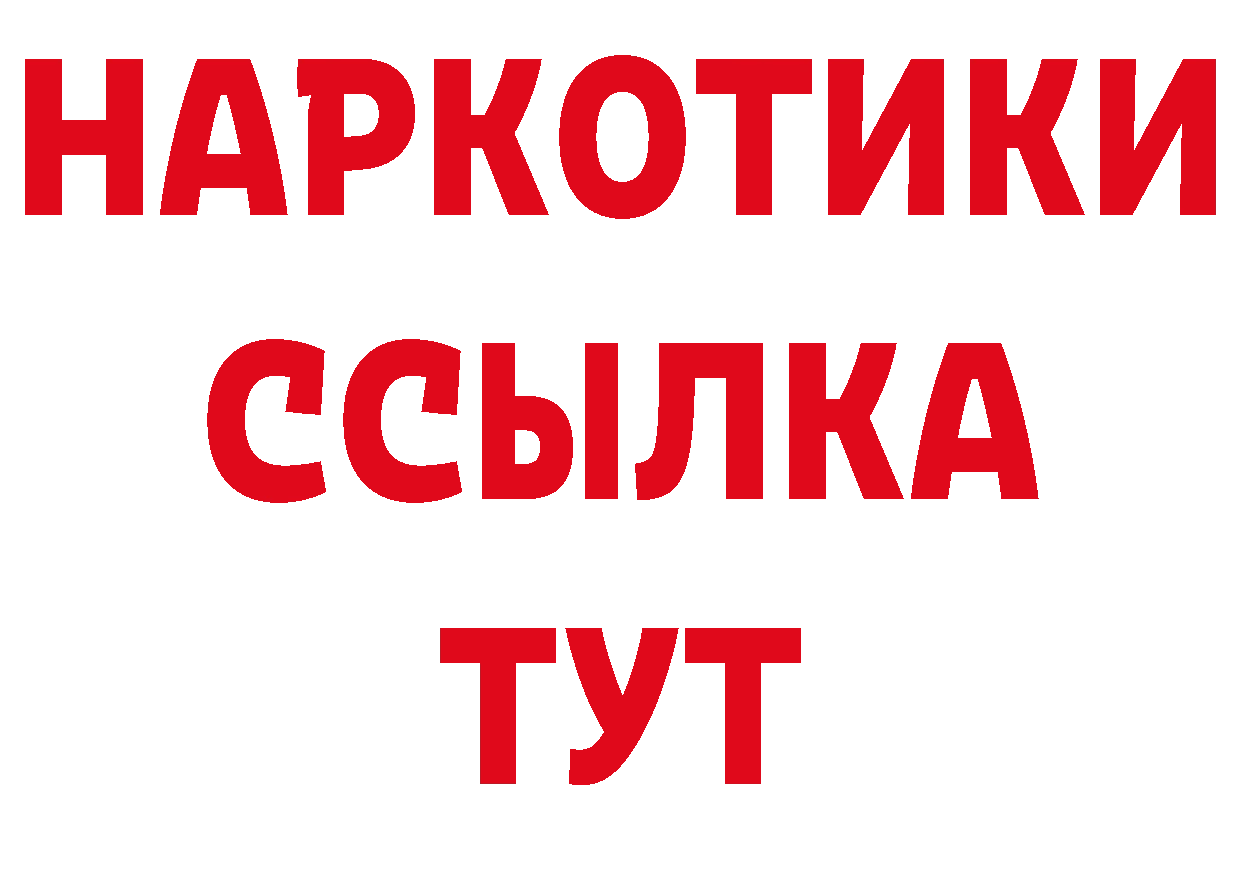 НАРКОТИКИ ССЫЛКА ТУТ